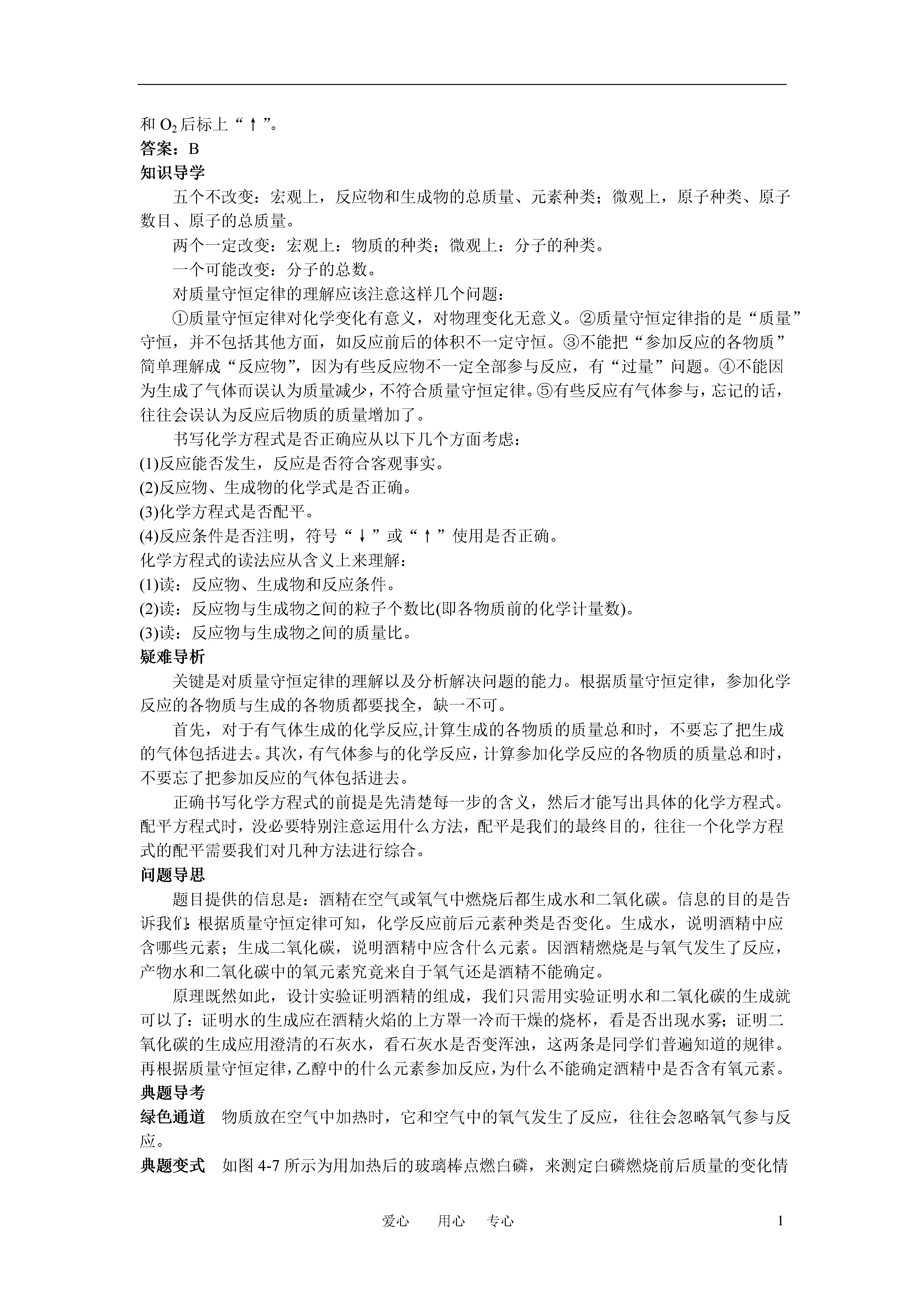 和 $O_2$ 后标上“↑”。
答案：B
知识导学

五个不改变：宏观上，反应物和生成物的总质量、元素种类；微观上，原子种类、原子数目、原子的总质量。

两个一定改变：宏观上：物质的种类；微观上：分子的种类。

一个可能改变：分子的总数。

对质量守恒定律的理解应该注意这样几个问题：

①质量守恒定律对化学变化有意义，对物理变化无意义。②质量守恒定律指的是“质量”守恒，并不包括其他方面，如反应前后的体积不一定守恒。③不能把“参加反应的各物质”简单理解成“反应物”，因为有些反应物不一定全部参与反应，有“过量”问题。④不能因为生成了气体而误认为质量减少，不符合质量守恒定律。⑤有些反应有气体参与，忘记的话，往往会误认为反应后物质的质量增加了。

书写化学方程式是否正确应从以下几个方面考虑：
(1)反应能否发生，反应是否符合客观事实。
(2)反应物、生成物的化学式是否正确。
(3)化学方程式是否配平。
(4)反应条件是否注明，符号“↓”或“↑”使用是否正确。
化学方程式的读法应从含义上来理解：
(1)读：反应物、生成物和反应条件。
(2)读：反应物与生成物之间的粒子个数比(即各物质前的化学计量数)。
(3)读：反应物与生成物之间的质量比。
疑难导析

关键是对质量守恒定律的理解以及分析解决问题的能力。根据质量守恒定律，参加化学反应的各物质与生成的各物质都要找全，缺一不可。

首先，对于有气体生成的化学反应,计算生成的各物质的质量总和时，不要忘了把生成的气体包括进去。其次，有气体参与的化学反应，计算参加化学反应的各物质的质量总和时，不要忘了把参加反应的气体包括进去。

正确书写化学方程式的前提是先清楚每一步的含义，然后才能写出具体的化学方程式。配平方程式时，没必要特别注意运用什么方法，配平是我们的最终目的，往往一个化学方程式的配平需要我们对几种方法进行综合。
问题导思

题目提供的信息是：酒精在空气或氧气中燃烧后都生成水和二氧化碳。信息的目的是告诉我们：根据质量守恒定律可知，化学反应前后元素种类是否变化。生成水，说明酒精中应含哪些元素；生成二氧化碳，说明酒精中应含什么元素。因酒精燃烧是与氧气发生了反应，产物水和二氧化碳中的氧元素究竟来自于氧气还是酒精不能确定。

原理既然如此，设计实验证明酒精的组成，我们只需用实验证明水和二氧化碳的生成就可以了：证明水的生成应在酒精火焰的上方罩一冷而干燥的烧杯，看是否出现水雾；证明二氧化碳的生成应用澄清的石灰水，看石灰水是否变浑浊，这两条是同学们普遍知道的规律。再根据质量守恒定律，乙醇中的什么元素参加反应，为什么不能确定酒精中是否含有氧元素。
典题导考
绿色通道 物质放在空气中加热时，它和空气中的氧气发生了反应，往往会忽略氧气参与反应。
典题变式 如图 4-7 所示为用加热后的玻璃棒点燃白磷，来测定白磷燃烧前后质量的变化情

爱心 用心 专心 1